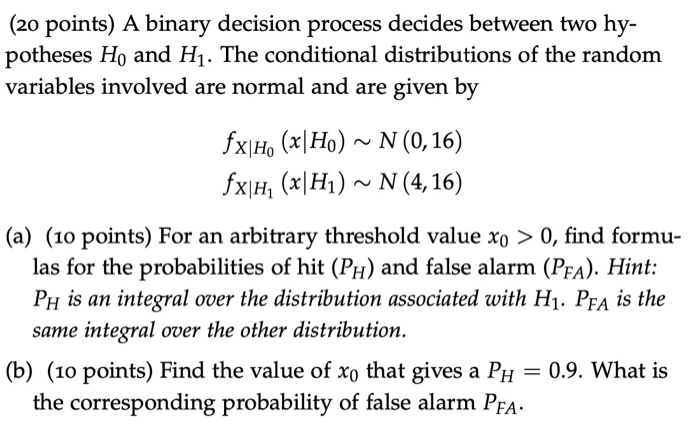 (20 points) A binary decision process decides between two hypotheses $H_0$ and $H_1$. The conditional distributions of the random variables involved are normal and are given by

$f_{X|H_0}(x|H_0) \sim N(0, 16)$
$f_{X|H_1}(x|H_1) \sim N(4, 16)$

(a) (10 points) For an arbitrary threshold value $x_0 > 0$, find formulas for the probabilities of hit ($P_H$) and false alarm ($P_{FA}$). Hint: $P_H$ is an integral over the distribution associated with $H_1$. $P_{FA}$ is the same integral over the other distribution.

(b) (10 points) Find the value of $x_0$ that gives a $P_H = 0.9$. What is the corresponding probability of false alarm $P_{FA}$.